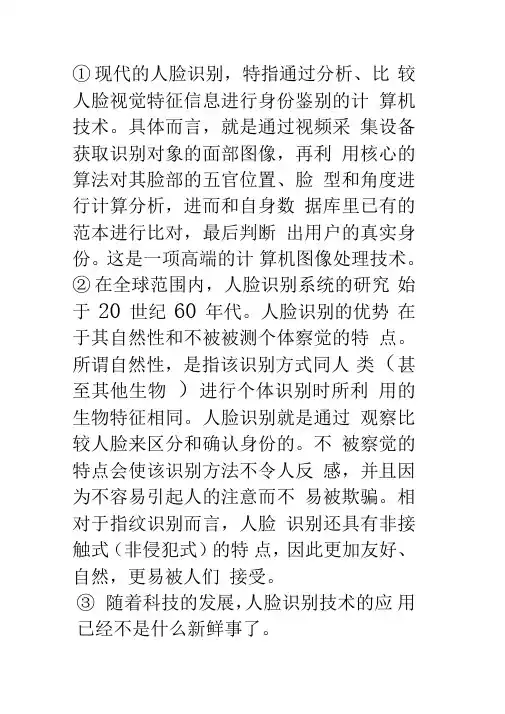 ①现代的人脸识别，特指通过分析、比 较人脸视觉特征信息进行身份鉴别的计 算机技术。具体而言，就是通过视频采 集设备获取识别对象的面部图像，再利 用核心的算法对其脸部的五官位置、脸 型和角度进行计算分析，进而和自身数 据库里已有的范本进行比对，最后判断 出用户的真实身份。这是一项高端的计 算机图像处理技术。

②在全球范围内，人脸识别系统的研究 始于 20 世纪 60 年代。人脸识别的优势 在于其自然性和不被被测个体察觉的特 点。所谓自然性，是指该识别方式同人 类（甚至其他生物 ）进行个体识别时所利 用的生物特征相同。人脸识别就是通过 观察比较人脸来区分和确认身份的。不 被察觉的特点会使该识别方法不令人反 感，并且因为不容易引起人的注意而不 易被欺骗。相对于指纹识别而言，人脸 识别还具有非接触式（非侵犯式）的特 点，因此更加友好、自然，更易被人们 接受。

③ 随着科技的发展，人脸识别技术的应 用已经不是什么新鲜事了。